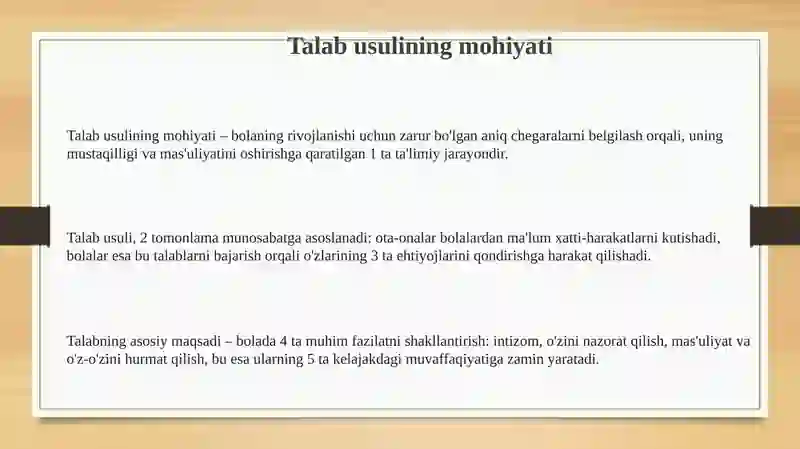 Talab usulining mohiyati

Talab usulining mohiyati – bolaning rivojlanishi uchun zarur bo'lgan aniq chegaralarni belgilash orqali, uning mustaqilligi va mas'uliyatini oshirishga qaratilgan 1 ta ta'limiy jarayondir.

Talab usuli, 2 tomonlama munosabatga asoslanadi: ota-onalar bolalardan ma'lum xatti-harakatlarni kutishadi, bolalar esa bu talablarni bajarish orqali o'zlarining 3 ta ehtiyojlarini qondirishga harakat qilishadi.

Talabning asosiy maqsadi – bolada 4 ta muhim fazilatni shakllantirish: intizom, o'zini nazorat qilish, mas'uliyat va o'z-o'zini hurmat qilish, bu esa ularning 5 ta kelajakdagi muvaffaqiyatiga zamin yaratadi.